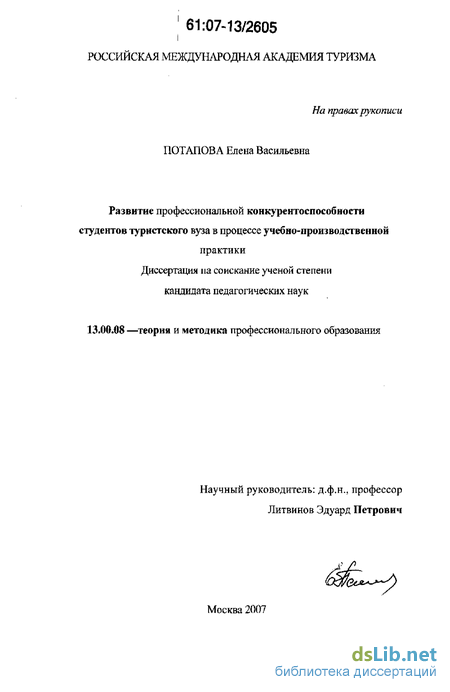 61:07-13/2605

РОССИЙСКАЯ МЕЖДУНАРОДНАЯ АКАДЕМИЯ ТУРИЗМА

На правах рукописи

ПОТАПОВА Елена Васильевна

Развитие профессиональной конкурентоспособности студентов туристского вуза в процессе учебно-производственной практики

Диссертация на соискание ученой степени кандидата педагогических наук

13.00.08 —теория и методика профессионального образования

Научный руководитель: д.ф.н., профессор
Литвинов Эдуард Петрович

Москва 2007

dsLib.net
библиотека диссертаций